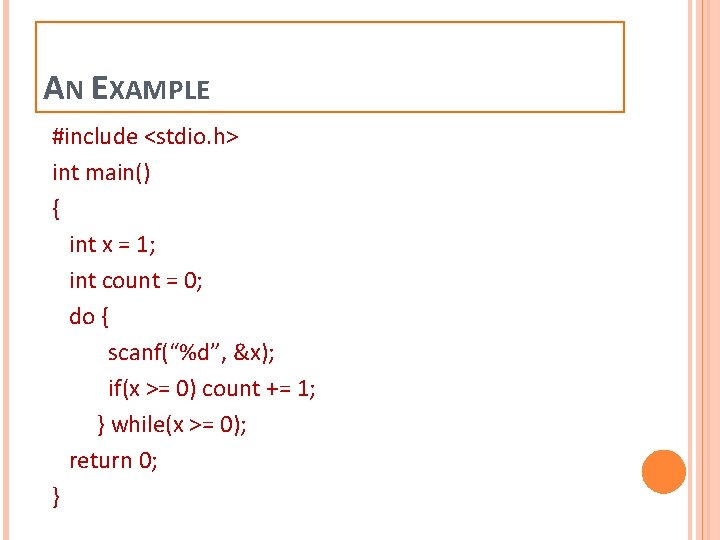 AN EXAMPLE

#include <stdio.h>
int main()
{
int x = 1;
int count = 0;
do {
scanf("%d", &x);
if(x >= 0) count += 1;
} while(x >= 0);
return 0;
}